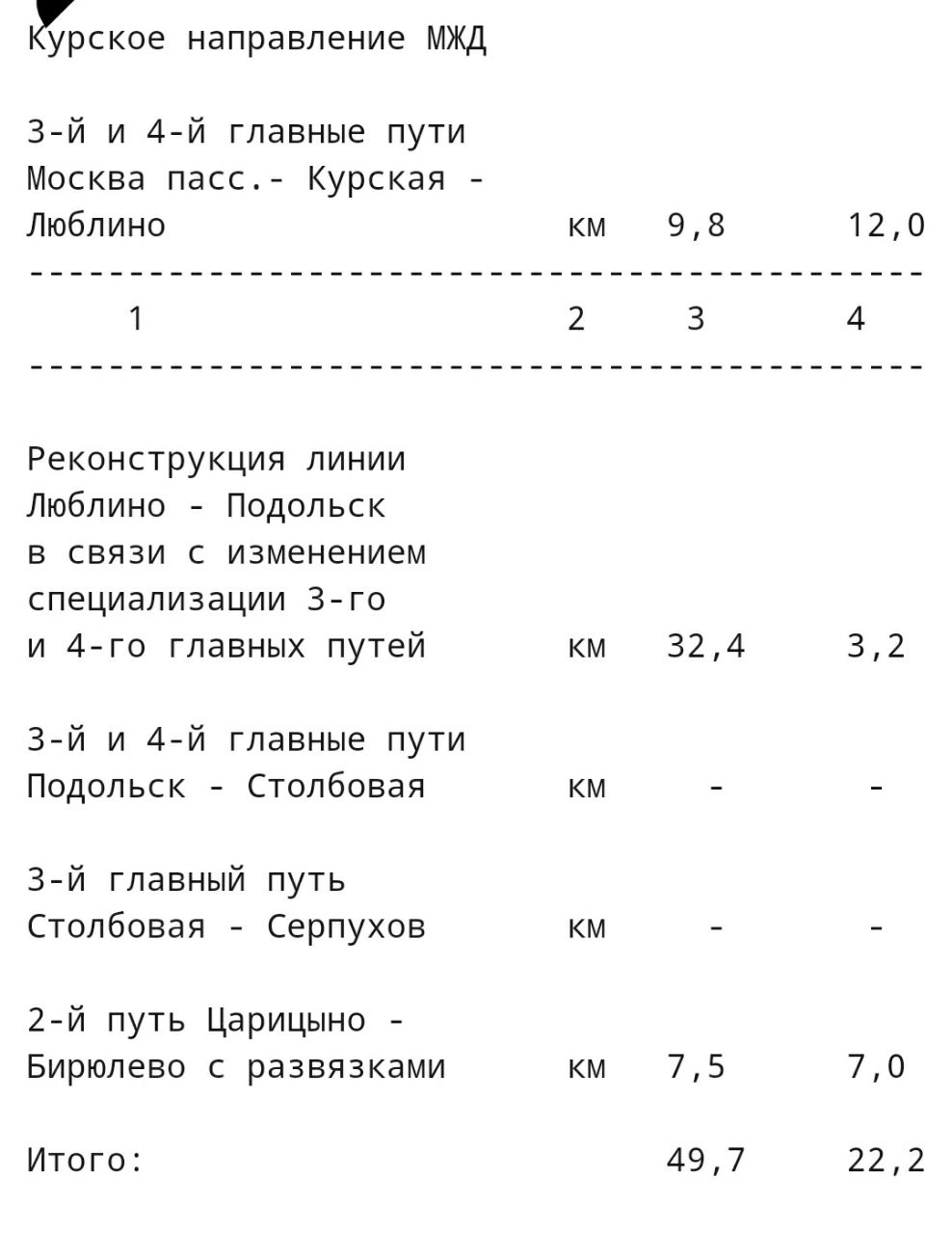 Курское направление МЖД

| | | | |
|---|---|---|---|
| 3-й и 4-й главные пути Москва пасс.- Курская - Люблино | км | 9,8 | 12,0 |
| 1 | 2 | 3 | 4 |
| Реконструкция линии Люблино - Подольск в связи с изменением специализации 3-го и 4-го главных путей | км | 32,4 | 3,2 |
| 3-й и 4-й главные пути Подольск - Столбовая | км | - | - |
| 3-й главный путь Столбовая - Серпухов | км | - | - |
| 2-й путь Царицыно - Бирюлево с развязками | км | 7,5 | 7,0 |
| Итого: | | 49,7 | 22,2 |